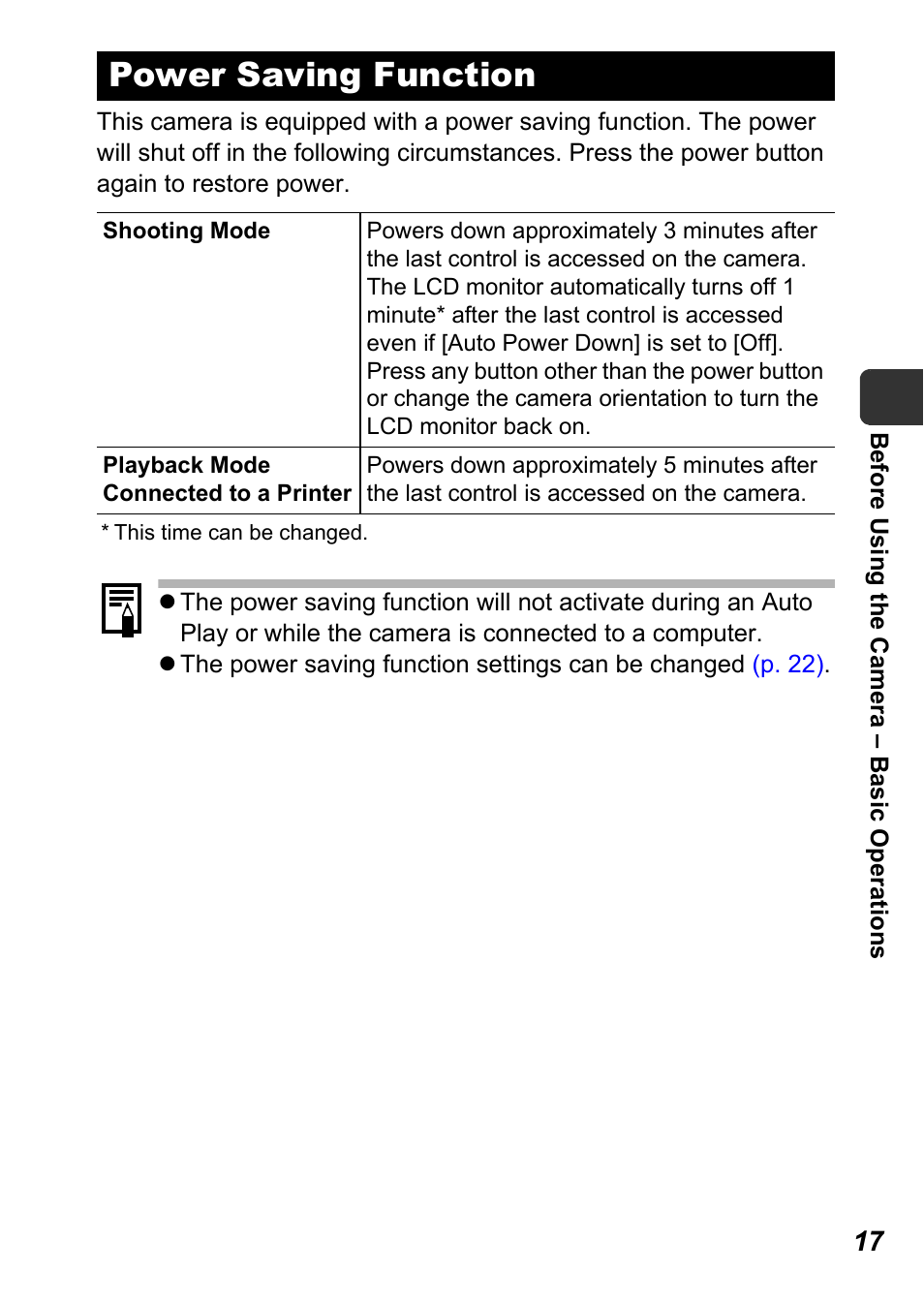 Power Saving Function

This camera is equipped with a power saving function. The power will shut off in the following circumstances. Press the power button again to restore power.

| Shooting Mode | Powers down approximately 3 minutes after the last control is accessed on the camera. The LCD monitor automatically turns off 1 minute* after the last control is accessed even if [Auto Power Down] is set to [Off]. Press any button other than the power button or change the camera orientation to turn the LCD monitor back on. |
|---|---|
| Playback Mode Connected to a Printer | Powers down approximately 5 minutes after the last control is accessed on the camera. |

* This time can be changed.

● The power saving function will not activate during an Auto Play or while the camera is connected to a computer.
● The power saving function settings can be changed (p. 22).

Before Using the Camera – Basic Operations

17